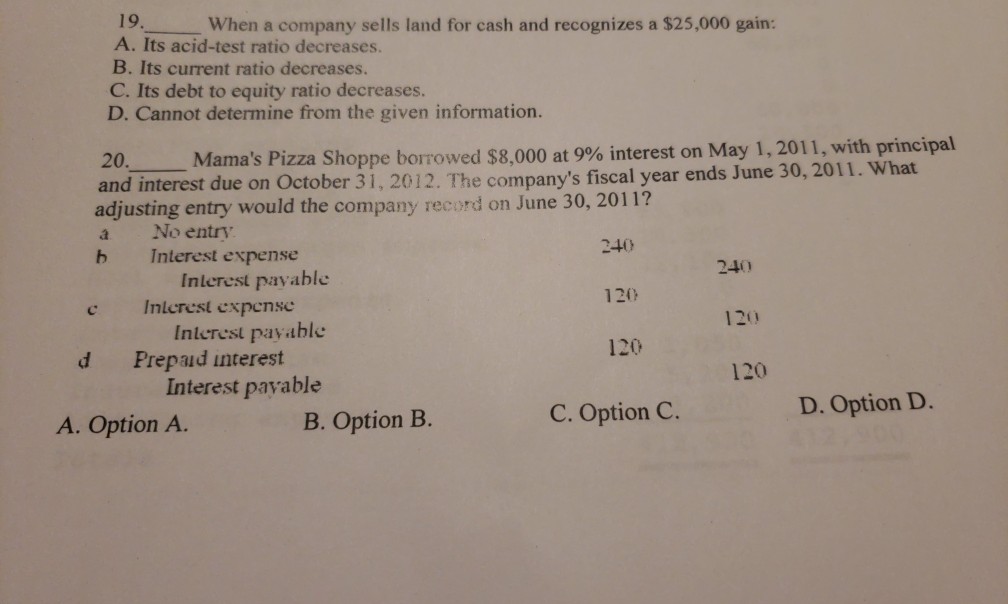 19.____ When a company sells land for cash and recognizes a $25,000 gain:
A. Its acid-test ratio decreases.
B. Its current ratio decreases.
C. Its debt to equity ratio decreases.
D. Cannot determine from the given information.

20.____ Mama's Pizza Shoppe borrowed $8,000 at 9% interest on May 1, 2011, with principal and interest due on October 31, 2012. The company's fiscal year ends June 30, 2011. What adjusting entry would the company record on June 30, 2011?

a No entry
b Interest expense 240
Interest payable 240
c Interest expense 120
Interest payable 120
d Prepaid interest 120
Interest payable 120

A. Option A.
B. Option B.
C. Option C.
D. Option D.